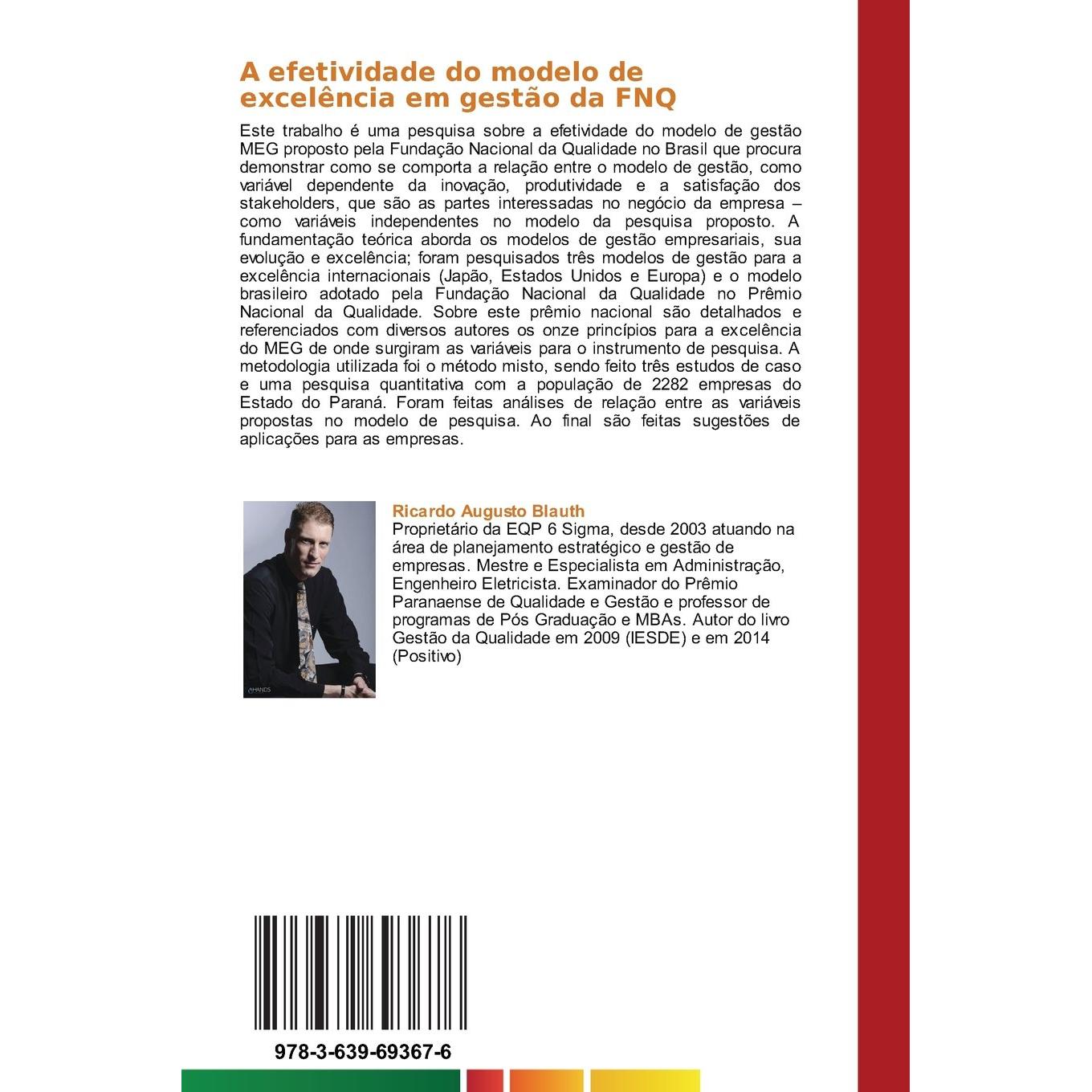 A efetividade do modelo de excelência em gestão da FNQ

Este trabalho é uma pesquisa sobre a efetividade do modelo de gestão MEG proposto pela Fundação Nacional da Qualidade no Brasil que procura demonstrar como se comporta a relação entre o modelo de gestão, como variável dependente da inovação, produtividade e a satisfação dos stakeholders, que são as partes interessadas no negócio da empresa – como variáveis independentes no modelo da pesquisa proposto. A fundamentação teórica aborda os modelos de gestão empresariais, sua evolução e excelência; foram pesquisados três modelos de gestão para a excelência internacionais (Japão, Estados Unidos e Europa) e o modelo brasileiro adotado pela Fundação Nacional da Qualidade no Prêmio Nacional da Qualidade. Sobre este prêmio nacional são detalhados e referenciados com diversos autores os onze princípios para a excelência do MEG de onde surgiram as variáveis para o instrumento de pesquisa. A metodologia utilizada foi o método misto, sendo feito três estudos de caso e uma pesquisa quantitativa com a população de 2282 empresas do Estado do Paraná. Foram feitas análises de relação entre as variáveis propostas no modelo de pesquisa. Ao final são feitas sugestões de aplicações para as empresas.

HANDS

Ricardo Augusto Blauth
Proprietário da EQP 6 Sigma, desde 2003 atuando na área de planejamento estratégico e gestão de empresas. Mestre e Especialista em Administração, Engenheiro Eletricista. Examinador do Prêmio Paranaense de Qualidade e Gestão e professor de programas de Pós Graduação e MBAs. Autor do livro Gestão da Qualidade em 2009 (IESDE) e em 2014 (Positivo)

978-3-639-69367-6